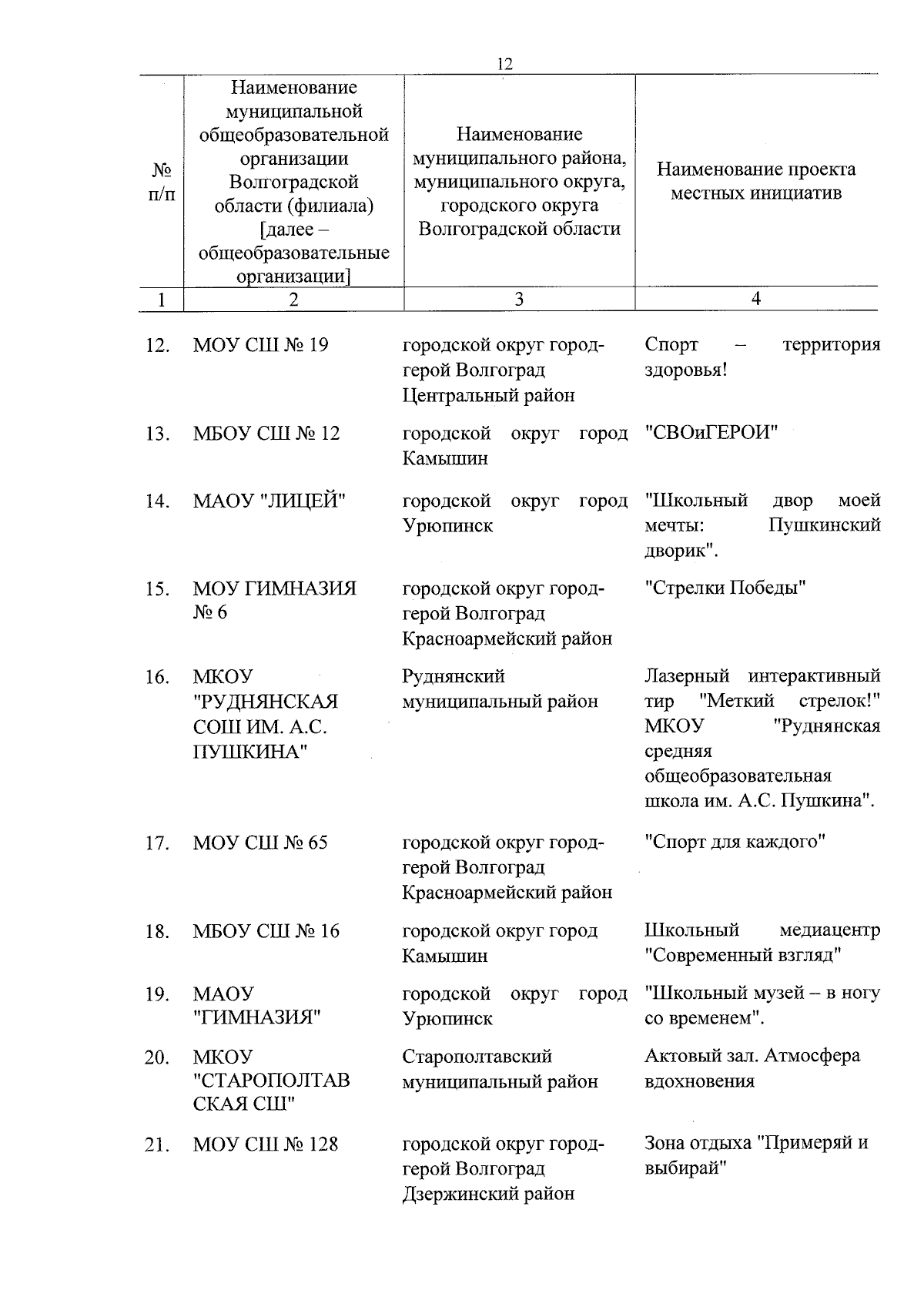 12

| № п/п | Наименование муниципальной общеобразовательной организации Волгоградской области (филиала) [далее – общеобразовательные организации] | Наименование муниципального района, муниципального округа, городского округа Волгоградской области | Наименование проекта местных инициатив |
|---|---|---|---|
| 1 | 2 | 3 | 4 |
| 12. | МОУ СШ № 19 | городской округ город-герой Волгоград Центральный район | Спорт – территория здоровья! |
| 13. | МБОУ СШ № 12 | городской округ город Камышин | "СВОиГЕРОИ" |
| 14. | МАОУ "ЛИЦЕЙ" | городской округ город Урюпинск | "Школьный двор моей мечты: Пушкинский дворик". |
| 15. | МОУ ГИМНАЗИЯ № 6 | городской округ город-герой Волгоград Красноармейский район | "Стрелки Победы" |
| 16. | МКОУ "РУДНЯНСКАЯ СОШ ИМ. А.С. ПУШКИНА" | Руднянский муниципальный район | Лазерный интерактивный тир "Меткий стрелок!" МКОУ "Руднянская средняя общеобразовательная школа им. А.С. Пушкина". |
| 17. | МОУ СШ № 65 | городской округ город-герой Волгоград Красноармейский район | "Спорт для каждого" |
| 18. | МБОУ СШ № 16 | городской округ город Камышин | Школьный медиацентр "Современный взгляд" |
| 19. | МАОУ "ГИМНАЗИЯ" | городской округ город Урюпинск | "Школьный музей – в ногу со временем". |
| 20. | МКОУ "СТАРОПОЛТАВСКАЯ СШ" | Старополтавский муниципальный район | Актовый зал. Атмосфера вдохновения |
| 21. | МОУ СШ № 128 | городской округ город-герой Волгоград Дзержинский район | Зона отдыха "Примеряй и выбирай" |